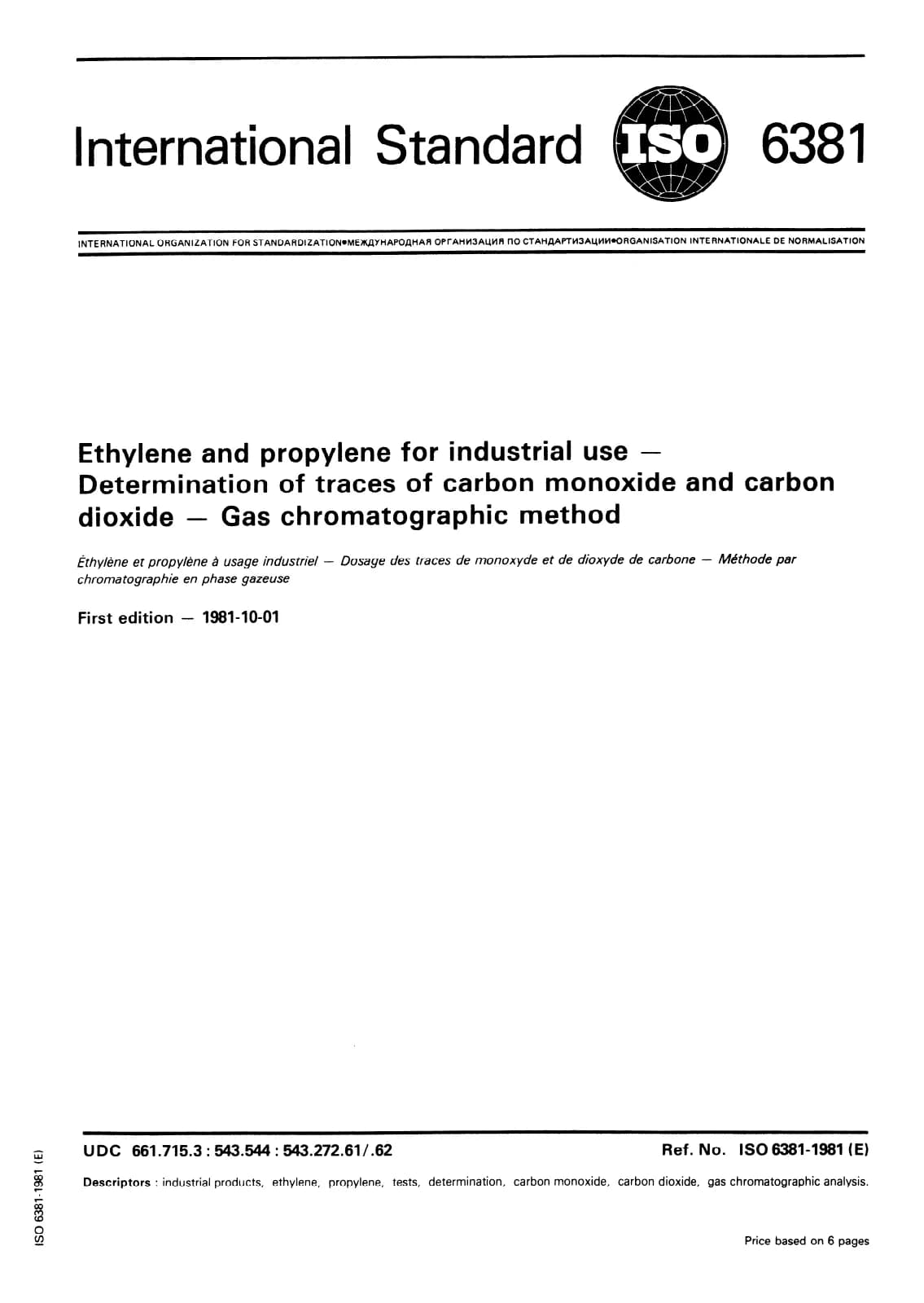 International Standard ISO 6381

INTERNATIONAL ORGANIZATION FOR STANDARDIZATION•МЕЖДУНАРОДНАЯ ОРГАНИЗАЦИЯ ПО СТАНДАРТИЗАЦИИ•ORGANISATION INTERNATIONALE DE NORMALISATION

Ethylene and propylene for industrial use — Determination of traces of carbon monoxide and carbon dioxide — Gas chromatographic method

Éthylène et propylène à usage industriel — Dosage des traces de monoxyde et de dioxyde de carbone — Méthode par chromatographie en phase gazeuse

First edition — 1981-10-01

UDC 661.715.3 : 543.544 : 543.272.61/.62

Ref. No. ISO 6381-1981 (E)

Descriptors : industrial products, ethylene, propylene, tests, determination, carbon monoxide, carbon dioxide, gas chromatographic analysis.

Price based on 6 pages

ISO 6381-1981 (E)